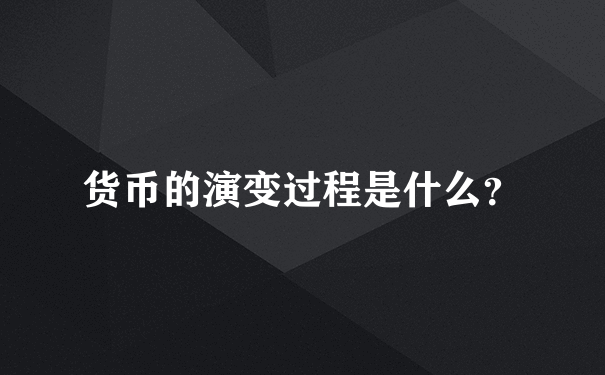 货币的演变过程是什么?